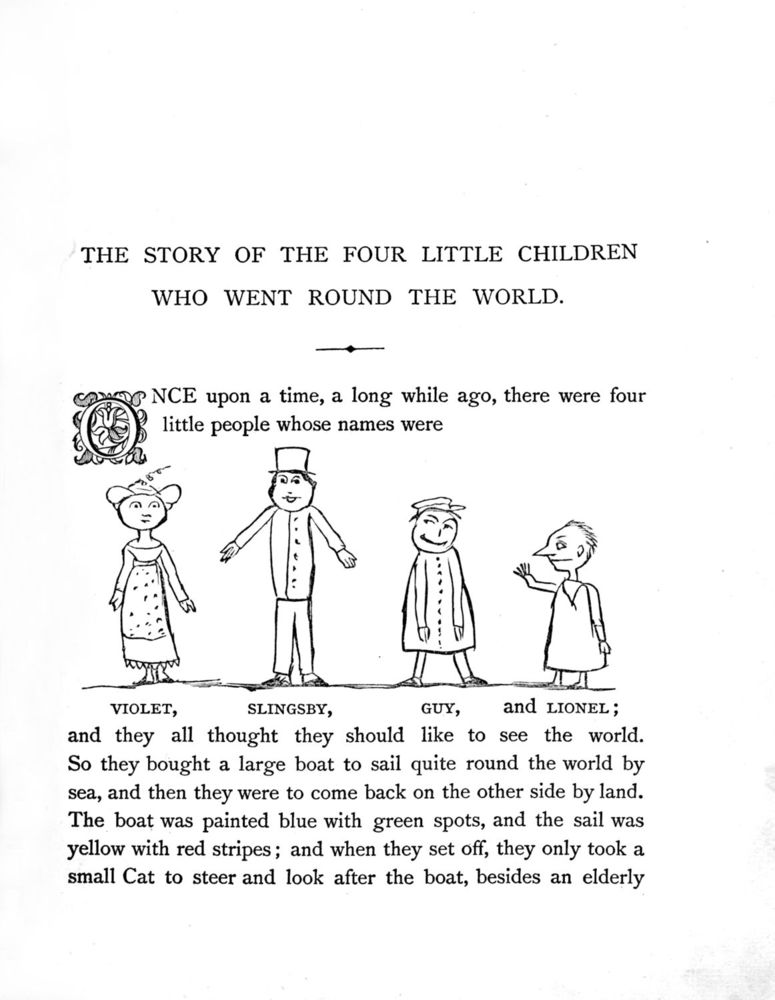 THE STORY OF THE FOUR LITTLE CHILDREN WHO WENT ROUND THE WORLD.

ONCE upon a time, a long while ago, there were four little people whose names were

VIOLET, SLINGSBY, GUY, and LIONEL;

and they all thought they should like to see the world. So they bought a large boat to sail quite round the world by sea, and then they were to come back on the other side by land. The boat was painted blue with green spots, and the sail was yellow with red stripes; and when they set off, they only took a small Cat to steer and look after the boat, besides an elderly